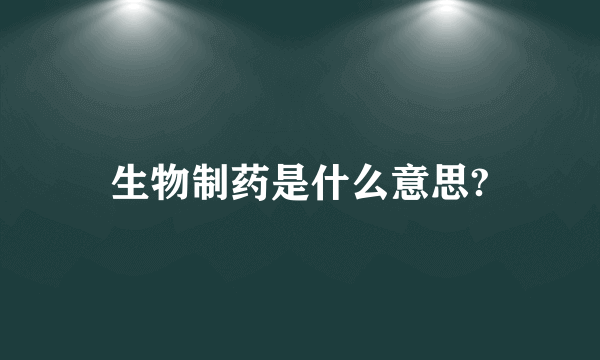 生物制药是什么意思?